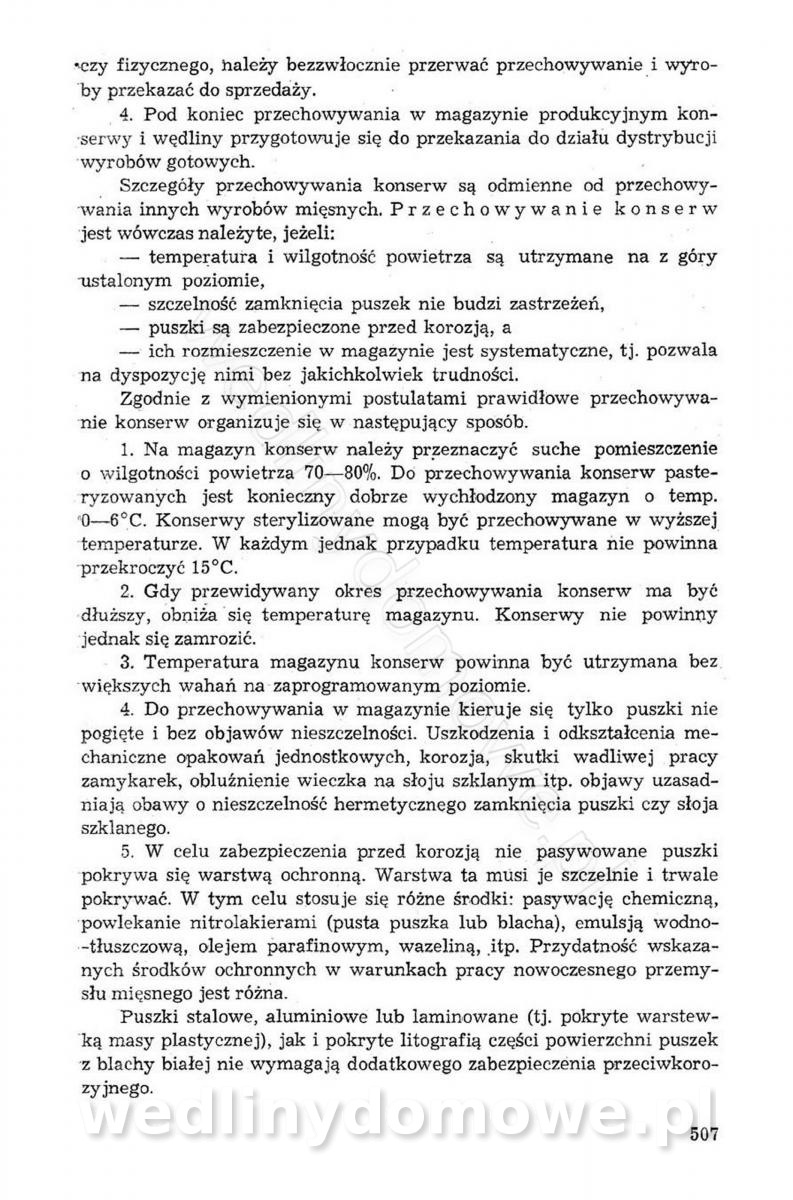 czy fizycznego, należy bezzwłocznie przerwać przechowywanie i wyroby przekazać do sprzedaży.

4. Pod koniec przechowywania w magazynie produkcyjnym konserwy i wędliny przygotowuje się do przekazania do działu dystrybucji wyrobów gotowych.

Szczegóły przechowywania konserw są odmienne od przechowywania innych wyrobów mięsnych. Przechowywanie konserw jest wówczas należyte, jeżeli:

— temperatura i wilgotność powietrza są utrzymane na z góry ustalonym poziomie,

— szczelność zamknięcia puszek nie budzi zastrzeżeń,

— puszki są zabezpieczone przed korozją, a

— ich rozmieszczenie w magazynie jest systematyczne, tj. pozwala na dyspozycję nimi bez jakichkolwiek trudności.

Zgodnie z wymienionymi postulatami prawidłowe przechowywanie konserw organizuje się w następujący sposób.

1. Na magazyn konserw należy przeznaczyć suche pomieszczenie o wilgotności powietrza 70—80%. Do przechowywania konserw pasteryzowanych jest konieczny dobrze wychłodzony magazyn o temp. 0—6°C. Konserwy sterylizowane mogą być przechowywane w wyższej temperaturze. W każdym jednak przypadku temperatura nie powinna przekroczyć 15°C.

2. Gdy przewidywany okres przechowywania konserw ma być dłuższy, obniża się temperaturę magazynu. Konserwy nie powinny jednak się zamrozić.

3. Temperatura magazynu konserw powinna być utrzymana bez większych wahań na zaprogramowanym poziomie.

4. Do przechowywania w magazynie kieruje się tylko puszki nie pogięte i bez objawów nieszczelności. Uszkodzenia i odkształcenia mechaniczne opakowań jednostkowych, korozja, skutki wadliwej pracy zamykarek, obluźnienie wieczka na słoju szklanym itp. objawy uzasadniają obawy o nieszczelność hermetycznego zamknięcia puszki czy słoja szklanego.

5. W celu zabezpieczenia przed korozją nie pasywowane puszki pokrywa się warstwą ochronną. Warstwa ta musi je szczelnie i trwale pokrywać. W tym celu stosuje się różne środki: pasywację chemiczną, powlekanie nitrolakierami (pusta puszka lub blacha), emulsją wodno-tłuszczową, olejem parafinowym, wazeliną, itp. Przydatność wskazanych środków ochronnych w warunkach pracy nowoczesnego przemysłu mięsnego jest różna.

Puszki stalowe, aluminiowe lub laminowane (tj. pokryte warstewką masy plastycznej), jak i pokryte litografią części powierzchni puszek z blachy białej nie wymagają dodatkowego zabezpieczenia przeciwkorozyjnego.

wedlinydomowe.pl

507